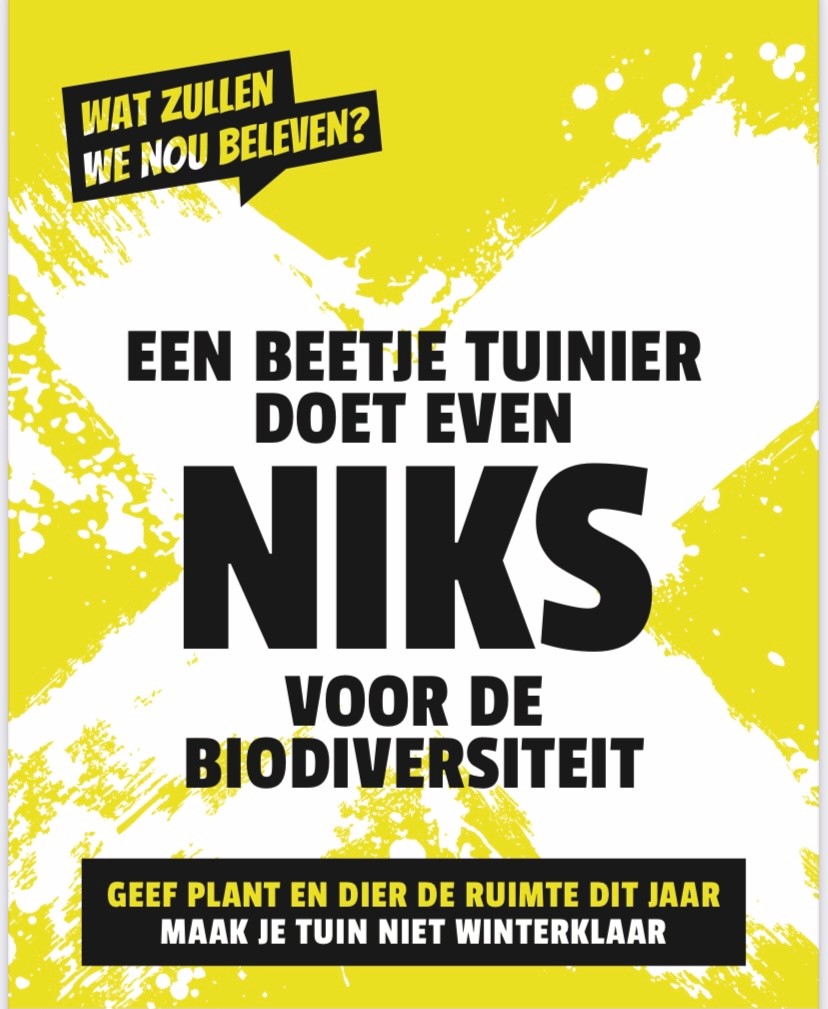 WAT ZULLEN
WE NOU BELEVEN?

EEN BEETJE TUINIER
DOET EVEN
NIKS
VOOR DE
BIODIVERSITEIT

GEEF PLANT EN DIER DE RUIMTE DIT JAAR
MAAK JE TUIN NIET WINTERKLAAR